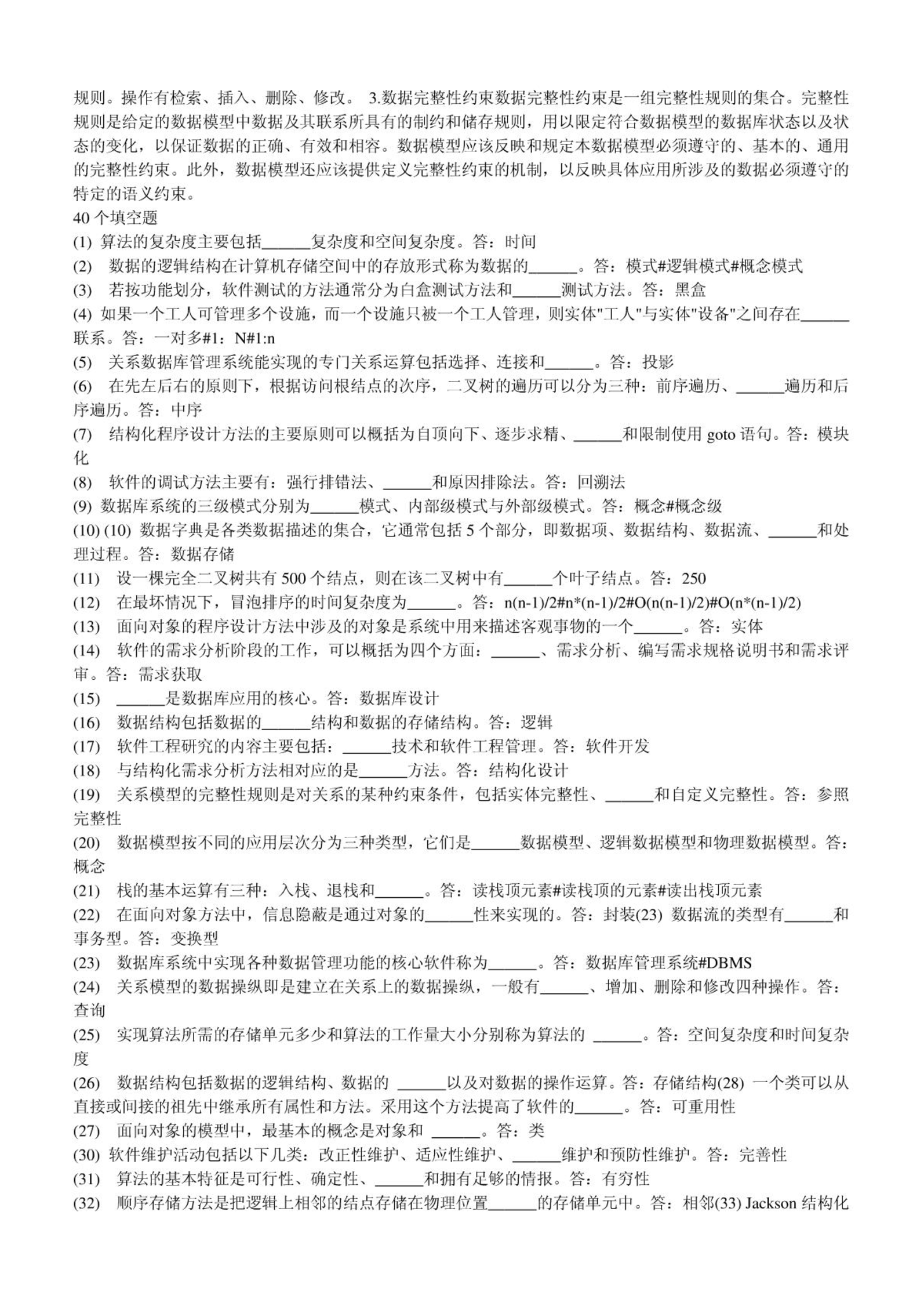 规则。操作有检索、插入、删除、修改。 3.数据完整性约束数据完整性约束是一组完整性规则的集合。完整性规则是给定的数据模型中数据及其联系所具有的制约和储存规则，用以限定符合数据模型的数据库状态以及状态的变化，以保证数据的正确、有效和相容。数据模型应该反映和规定本数据模型必须遵守的、基本的、通用的完整性约束。此外，数据模型还应该提供定义完整性约束的机制，以反映具体应用所涉及的数据必须遵守的特定的语义约束。
40 个填空题
(1) 算法的复杂度主要包括______复杂度和空间复杂度。答：时间
(2) 数据的逻辑结构在计算机存储空间中的存放形式称为数据的______。答：模式#逻辑模式#概念模式
(3) 若按功能划分，软件测试的方法通常分为白盒测试方法和______测试方法。答：黑盒
(4) 如果一个工人可管理多个设施，而一个设施只被一个工人管理，则实体"工人"与实体"设备"之间存在______联系。答：一对多#1：N#1:n
(5) 关系数据库管理系统能实现的专门关系运算包括选择、连接和______。答：投影
(6) 在先左后右的原则下，根据访问根结点的次序，二叉树的遍历可以分为三种：前序遍历、______遍历和后序遍历。答：中序
(7) 结构化程序设计方法的主要原则可以概括为自顶向下、逐步求精、______和限制使用 goto 语句。答：模块化
(8) 软件的调试方法主要有：强行排错法、______和原因排除法。答：回溯法
(9) 数据库系统的三级模式分别为______模式、内部级模式与外部级模式。答：概念#概念级
(10) (10) 数据字典是各类数据描述的集合，它通常包括 5 个部分，即数据项、数据结构、数据流、______和处理过程。答：数据存储
(11) 设一棵完全二叉树共有 500 个结点，则在该二叉树中有______个叶子结点。答：250
(12) 在最坏情况下，冒泡排序的时间复杂度为______。答：n(n-1)/2#n*(n-1)/2#O(n(n-1)/2)#O(n*(n-1)/2)
(13) 面向对象的程序设计方法中涉及的对象是系统中用来描述客观事物的一个______。答：实体
(14) 软件的需求分析阶段的工作，可以概括为四个方面：______、需求分析、编写需求规格说明书和需求评审。答：需求获取
(15) ______是数据库应用的核心。答：数据库设计
(16) 数据结构包括数据的______结构和数据的存储结构。答：逻辑
(17) 软件工程研究的内容主要包括：______技术和软件工程管理。答：软件开发
(18) 与结构化需求分析方法相对应的是______方法。答：结构化设计
(19) 关系模型的完整性规则是对关系的某种约束条件，包括实体完整性、______和自定义完整性。答：参照完整性
(20) 数据模型按不同的应用层次分为三种类型，它们是______数据模型、逻辑数据模型和物理数据模型。答：概念
(21) 栈的基本运算有三种：入栈、退栈和______。答：读栈顶元素#读栈顶的元素#读出栈顶元素
(22) 在面向对象方法中，信息隐蔽是通过对象的______性来实现的。答：封装(23) 数据流的类型有______和事务型。答：变换型
(23) 数据库系统中实现各种数据管理功能的核心软件称为______。答：数据库管理系统#DBMS
(24) 关系模型的数据操纵即是建立在关系上的数据操纵，一般有______、增加、删除和修改四种操作。答：查询
(25) 实现算法所需的存储单元多少和算法的工作量大小分别称为算法的 ______。答：空间复杂度和时间复杂度
(26) 数据结构包括数据的逻辑结构、数据的 ______以及对数据的操作运算。答：存储结构(28) 一个类可以从直接或间接的祖先中继承所有属性和方法。采用这个方法提高了软件的______。答：可重用性
(27) 面向对象的模型中，最基本的概念是对象和 ______。答：类
(30) 软件维护活动包括以下几类：改正性维护、适应性维护、______维护和预防性维护。答：完善性
(31) 算法的基本特征是可行性、确定性、______和拥有足够的情报。答：有穷性
(32) 顺序存储方法是把逻辑上相邻的结点存储在物理位置______的存储单元中。答：相邻(33) Jackson 结构化